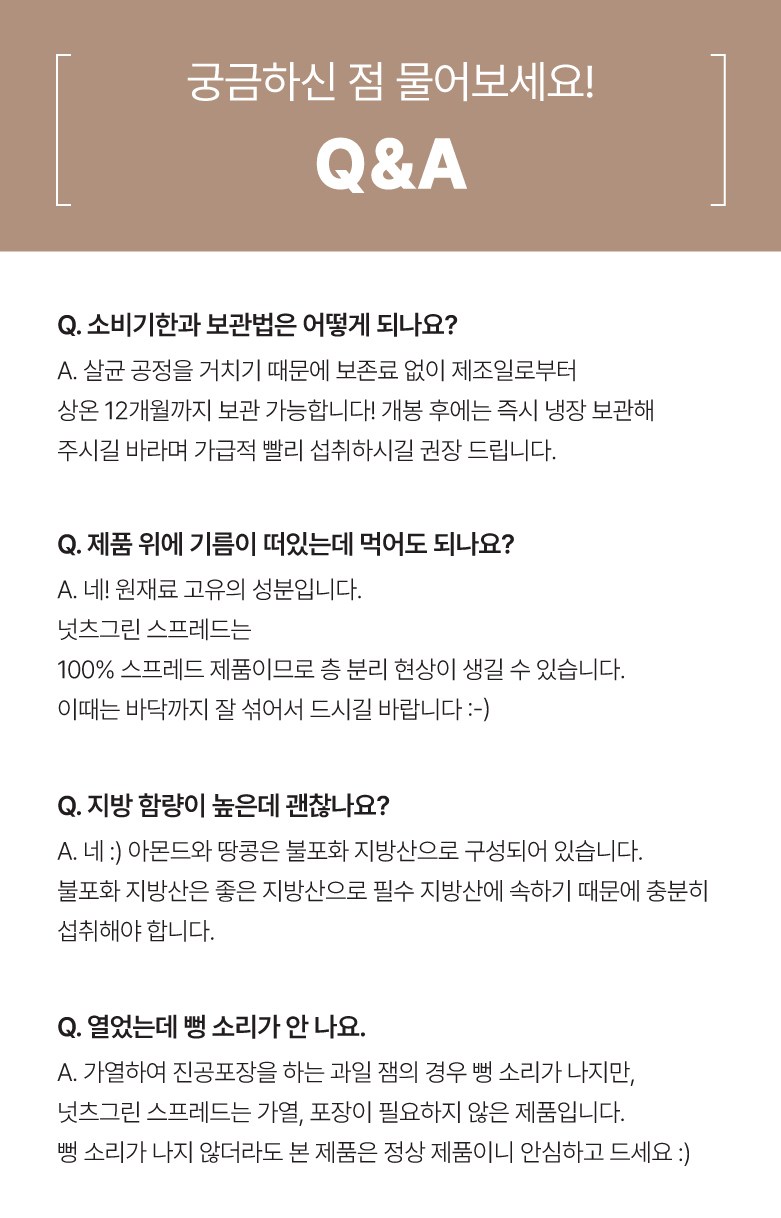 궁금하신 점 물어보세요!

Q&A

Q. 소비기한과 보관법은 어떻게 되나요?

A. 살균 공정을 거치기 때문에 보존료 없이 제조일로부터 상온 12개월까지 보관 가능합니다! 개봉 후에는 즉시 냉장 보관해 주시길 바라며 가급적 빨리 섭취하시길 권장 드립니다.

Q. 제품 위에 기름이 떠있는데 먹어도 되나요?

A. 네! 원재료 고유의 성분입니다.
넛츠그린 스프레드는
100% 스프레드 제품이므로 층 분리 현상이 생길 수 있습니다.
이때는 바닥까지 잘 섞어서 드시길 바랍니다 :-)

Q. 지방 함량이 높은데 괜찮나요?

A. 네 :) 아몬드와 땅콩은 불포화 지방산으로 구성되어 있습니다.
불포화 지방산은 좋은 지방산으로 필수 지방산에 속하기 때문에 충분히 섭취해야 합니다.

Q. 열었는데 뻥 소리가 안 나요.

A. 가열하여 진공포장을 하는 과일 잼의 경우 뻥 소리가 나지만,
넛츠그린 스프레드는 가열, 포장이 필요하지 않은 제품입니다.
뻥 소리가 나지 않더라도 본 제품은 정상 제품이니 안심하고 드세요 :)